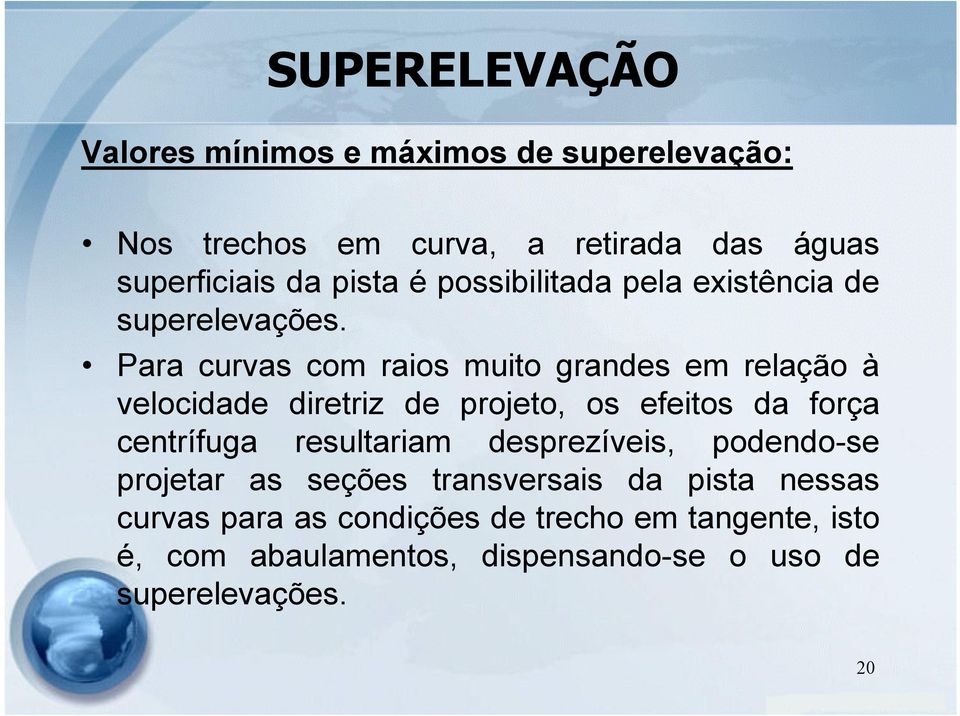 SUPERELEVAÇÃO

Valores mínimos e máximos de superelevação:

• Nos trechos em curva, a retirada das águas superficiais da pista é possibilitada pela existência de superelevações.

• Para curvas com raios muito grandes em relação à velocidade diretriz de projeto, os efeitos da força centrífuga resultariam desprezíveis, podendo-se projetar as seções transversais da pista nessas curvas para as condições de trecho em tangente, isto é, com abaulamentos, dispensando-se o uso de superelevações.

20